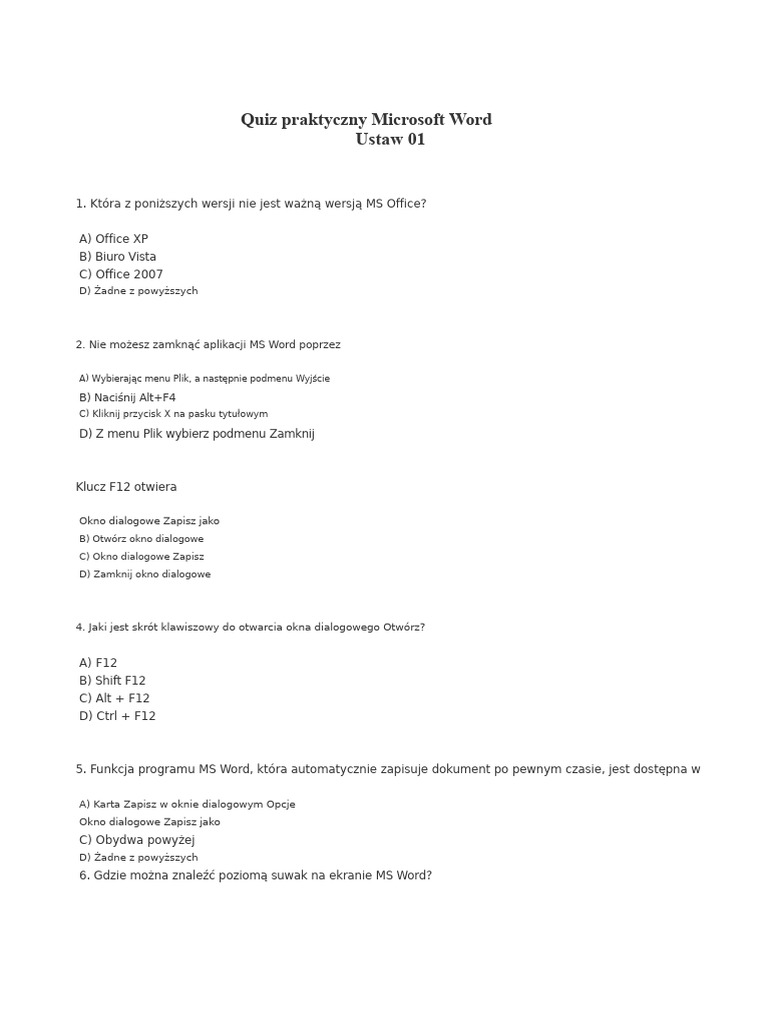 Quiz praktyczny Microsoft Word
Ustaw 01

1. Która z poniższych wersji nie jest ważną wersją MS Office?

A) Office XP
B) Biuro Vista
C) Office 2007
D) Żadne z powyższych

2. Nie możesz zamknąć aplikacji MS Word poprzez

A) Wybierając menu Plik, a następnie podmenu Wyjście
B) Naciśnij Alt+F4
C) Kliknij przycisk X na pasku tytułowym
D) Z menu Plik wybierz podmenu Zamknij

Klucz F12 otwiera

Okno dialogowe Zapisz jako
B) Otwórz okno dialogowe
C) Okno dialogowe Zapisz
D) Zamknij okno dialogowe

4. Jaki jest skrót klawiszowy do otwarcia okna dialogowego Otwórz?

A) F12
B) Shift F12
C) Alt + F12
D) Ctrl + F12

5. Funkcja programu MS Word, która automatycznie zapisuje dokument po pewnym czasie, jest dostępna w

A) Karta Zapisz w oknie dialogowym Opcje
Okno dialogowe Zapisz jako
C) Obydwa powyżej
D) Żadne z powyższych
6. Gdzie można znaleźć poziomą suwak na ekranie MS Word?